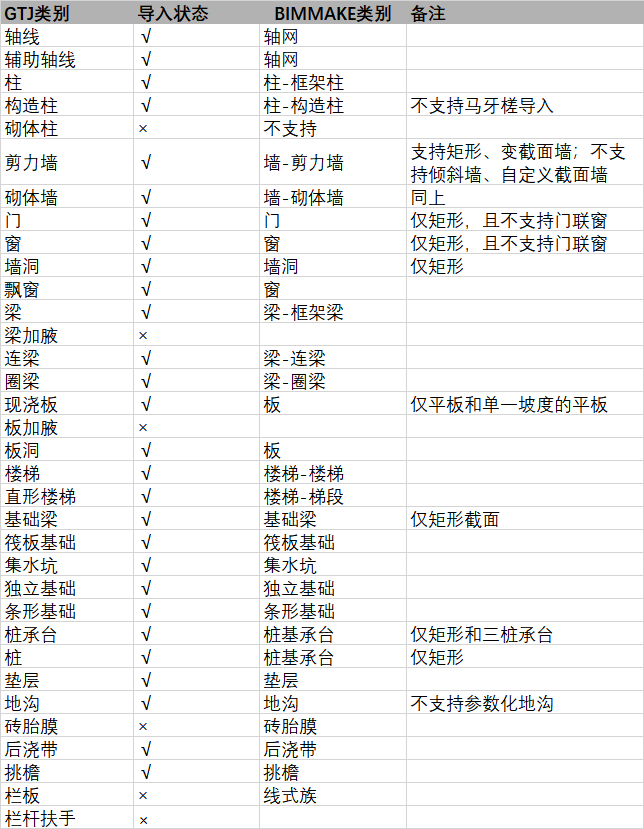 | GTJ类别 | 导入状态 | BIMMAKE类别 | 备注 |
|---|---|---|---|
| 轴线 | √ | 轴网 | |
| 辅助轴线 | √ | 轴网 | |
| 柱 | √ | 柱-框架柱 | |
| 构造柱 | √ | 柱-构造柱 | 不支持马牙槎导入 |
| 砌体柱 | × | 不支持 | |
| 剪力墙 | √ | 墙-剪力墙 | 支持矩形、变截面墙；不支持倾斜墙、自定义截面墙 |
| 砌体墙 | √ | 墙-砌体墙 | 同上 |
| 门 | √ | 门 | 仅矩形，且不支持门联窗 |
| 窗 | √ | 窗 | 仅矩形，且不支持门联窗 |
| 墙洞 | √ | 墙洞 | 仅矩形 |
| 飘窗 | √ | 窗 | |
| 梁 | √ | 梁-框架梁 | |
| 梁加腋 | × | | |
| 连梁 | √ | 梁-连梁 | |
| 圈梁 | √ | 梁-圈梁 | |
| 现浇板 | √ | 板 | 仅平板和单一坡度的平板 |
| 板加腋 | × | | |
| 板洞 | √ | 板 | |
| 楼梯 | √ | 楼梯-楼梯 | |
| 直形楼梯 | √ | 楼梯-梯段 | |
| 基础梁 | √ | 基础梁 | 仅矩形截面 |
| 筏板基础 | √ | 筏板基础 | |
| 集水坑 | √ | 集水坑 | |
| 独立基础 | √ | 独立基础 | |
| 条形基础 | √ | 条形基础 | |
| 桩承台 | √ | 桩基承台 | 仅矩形和三桩承台 |
| 桩 | √ | 桩基承台 | 仅矩形 |
| 垫层 | √ | 垫层 | |
| 地沟 | √ | 地沟 | 不支持参数化地沟 |
| 砖胎膜 | × | 砖胎膜 | |
| 后浇带 | √ | 后浇带 | |
| 挑檐 | √ | 挑檐 | |
| 栏板 | × | 线式族 | |
| 栏杆扶手 | × | | |